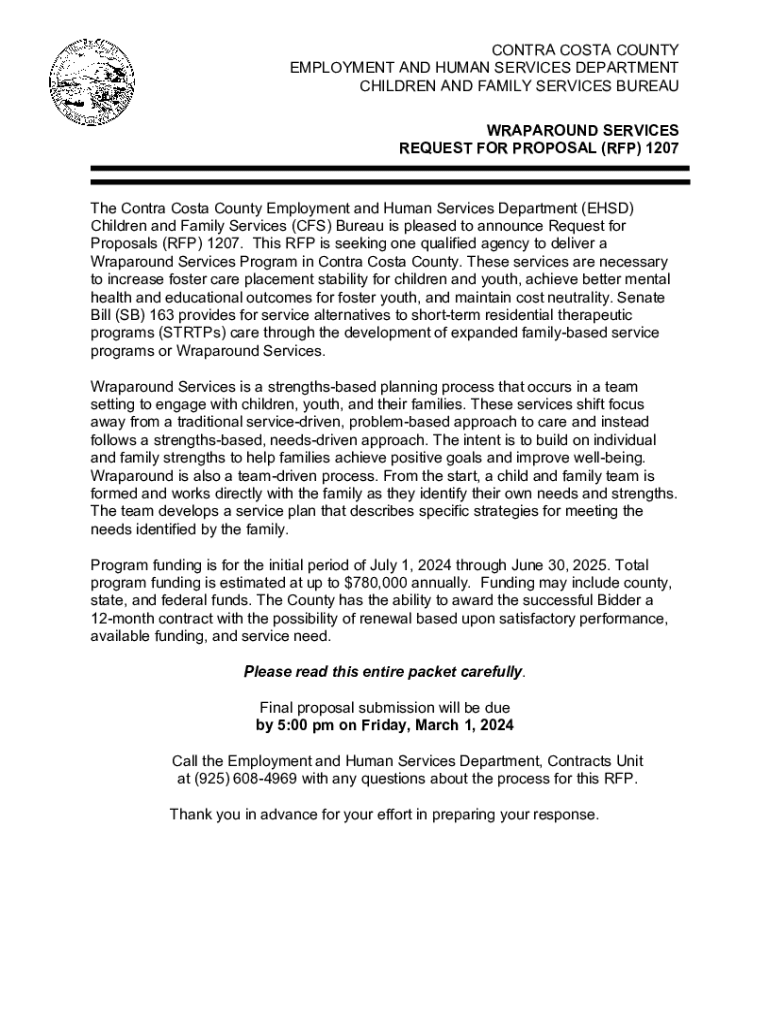 CONTRA COSTA COUNTY
EMPLOYMENT AND HUMAN SERVICES DEPARTMENT
CHILDREN AND FAMILY SERVICES BUREAU

WRAPAROUND SERVICES
REQUEST FOR PROPOSAL (RFP) 1207

The Contra Costa County Employment and Human Services Department (EHSD) Children and Family Services (CFS) Bureau is pleased to announce Request for Proposals (RFP) 1207. This RFP is seeking one qualified agency to deliver a Wraparound Services Program in Contra Costa County. These services are necessary to increase foster care placement stability for children and youth, achieve better mental health and educational outcomes for foster youth, and maintain cost neutrality. Senate Bill (SB) 163 provides for service alternatives to short-term residential therapeutic programs (STRTPs) care through the development of expanded family-based service programs or Wraparound Services.

Wraparound Services is a strengths-based planning process that occurs in a team setting to engage with children, youth, and their families. These services shift focus away from a traditional service-driven, problem-based approach to care and instead follows a strengths-based, needs-driven approach. The intent is to build on individual and family strengths to help families achieve positive goals and improve well-being. Wraparound is also a team-driven process. From the start, a child and family team is formed and works directly with the family as they identify their own needs and strengths. The team develops a service plan that describes specific strategies for meeting the needs identified by the family.

Program funding is for the initial period of July 1, 2024 through June 30, 2025. Total program funding is estimated at up to $780,000 annually. Funding may include county, state, and federal funds. The County has the ability to award the successful Bidder a 12-month contract with the possibility of renewal based upon satisfactory performance, available funding, and service need.

Please read this entire packet carefully.

Final proposal submission will be due
by 5:00 pm on Friday, March 1, 2024

Call the Employment and Human Services Department, Contracts Unit at (925) 608-4969 with any questions about the process for this RFP.

Thank you in advance for your effort in preparing your response.